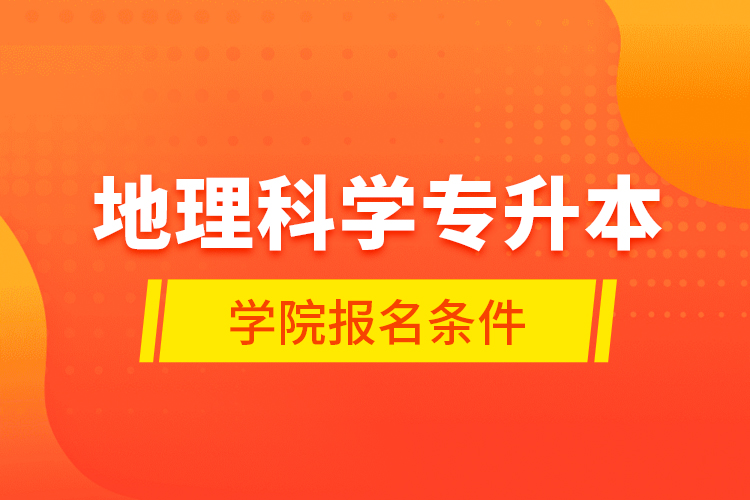 地理科学专升本

学院报名条件